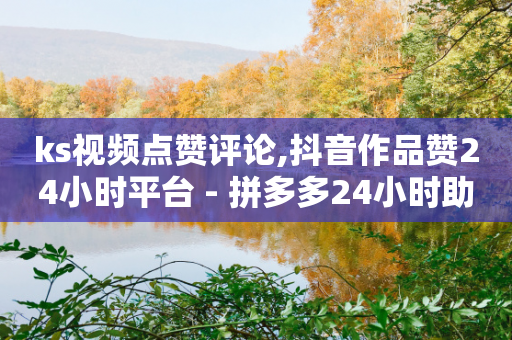 ks视频点赞评论,抖音作品赞24小时平台 - 拼多多24小时助